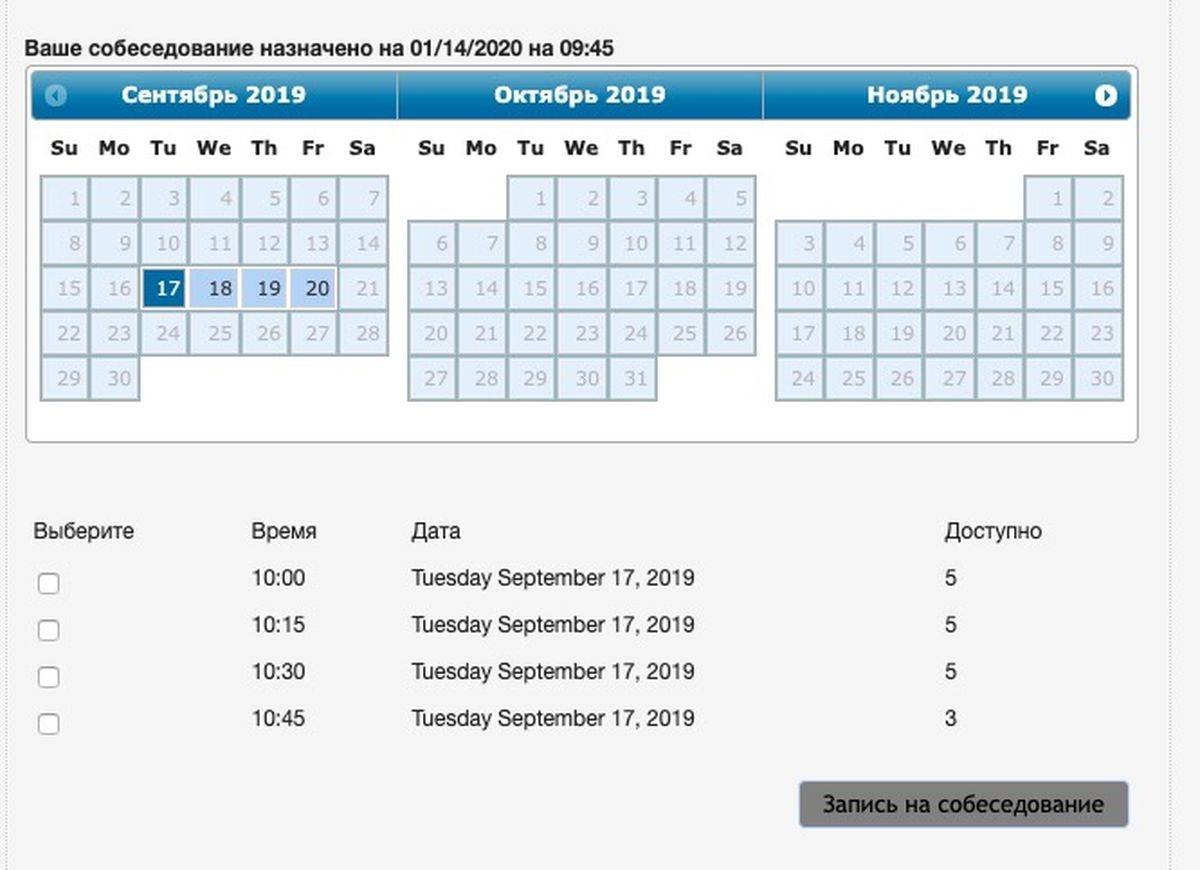 Ваше собеседование назначено на 01/14/2020 на 09:45

Сентябрь 2019

| Su | Mo | Tu | We | Th | Fr | Sa |
|---|---|---|---|---|---|---|
| 1 | 2 | 3 | 4 | 5 | 6 | 7 |
| 8 | 9 | 10 | 11 | 12 | 13 | 14 |
| 15 | 16 | 17 | 18 | 19 | 20 | 21 |
| 22 | 23 | 24 | 25 | 26 | 27 | 28 |
| 29 | 30 | | | | | |

Октябрь 2019

| Su | Mo | Tu | We | Th | Fr | Sa |
|---|---|---|---|---|---|---|
| | | 1 | 2 | 3 | 4 | 5 |
| 6 | 7 | 8 | 9 | 10 | 11 | 12 |
| 13 | 14 | 15 | 16 | 17 | 18 | 19 |
| 20 | 21 | 22 | 23 | 24 | 25 | 26 |
| 27 | 28 | 29 | 30 | 31 | | |

Ноябрь 2019

| Su | Mo | Tu | We | Th | Fr | Sa |
|---|---|---|---|---|---|---|
| | | | | | 1 | 2 |
| 3 | 4 | 5 | 6 | 7 | 8 | 9 |
| 10 | 11 | 12 | 13 | 14 | 15 | 16 |
| 17 | 18 | 19 | 20 | 21 | 22 | 23 |
| 24 | 25 | 26 | 27 | 28 | 29 | 30 |

| Выберите | Время | Дата | Доступно |
|---|---|---|---|
| | 10:00 | Tuesday September 17, 2019 | 5 |
| | 10:15 | Tuesday September 17, 2019 | 5 |
| | 10:30 | Tuesday September 17, 2019 | 5 |
| | 10:45 | Tuesday September 17, 2019 | 3 |

Запись на собеседование